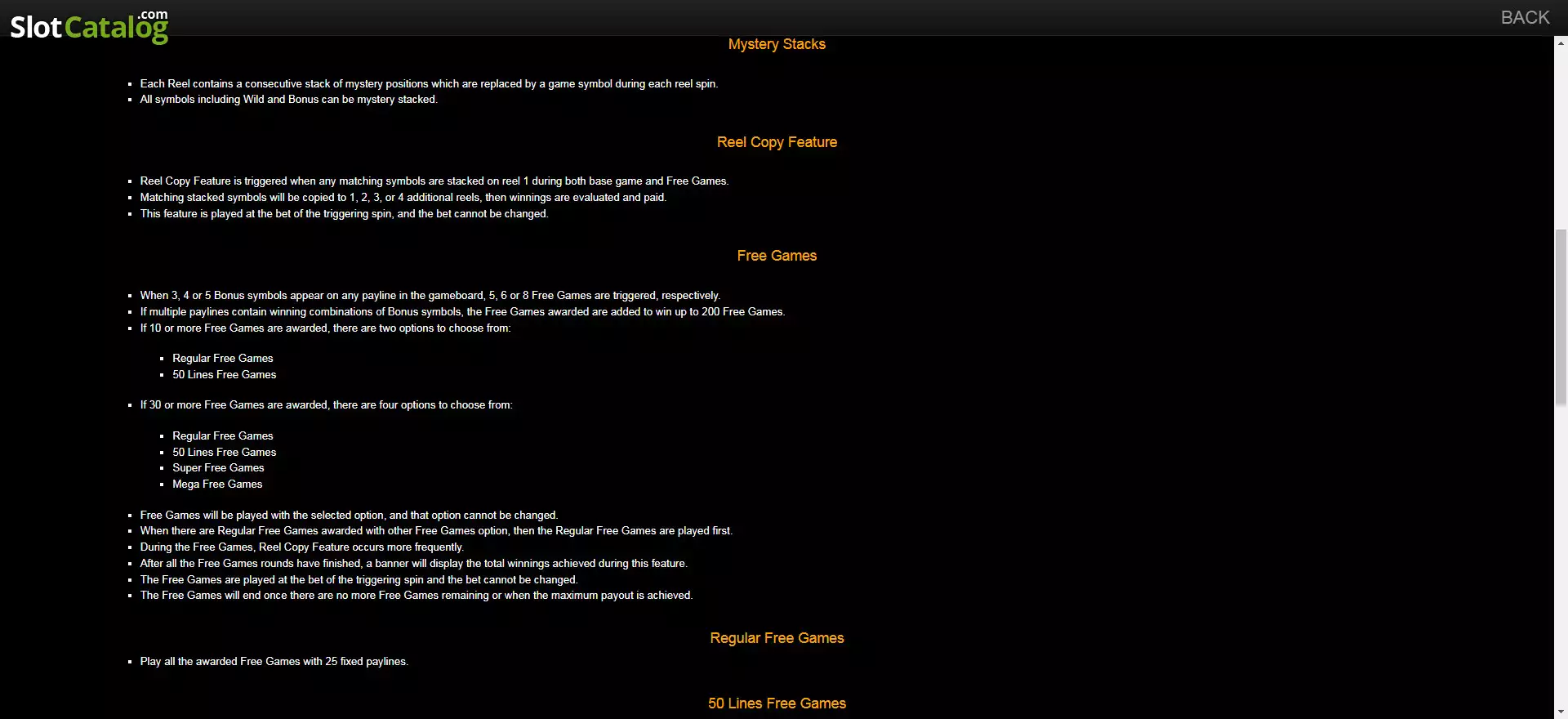 SlotCatalog.com

BACK

Mystery Stacks

- Each Reel contains a consecutive stack of mystery positions which are replaced by a game symbol during each reel spin.
- All symbols including Wild and Bonus can be mystery stacked.

Reel Copy Feature

- Reel Copy Feature is triggered when any matching symbols are stacked on reel 1 during both base game and Free Games.
- Matching stacked symbols will be copied to 1, 2, 3, or 4 additional reels, then winnings are evaluated and paid.
- This feature is played at the bet of the triggering spin, and the bet cannot be changed.

Free Games

- When 3, 4 or 5 Bonus symbols appear on any payline in the gameboard, 5, 6 or 8 Free Games are triggered, respectively.
- If multiple paylines contain winning combinations of Bonus symbols, the Free Games awarded are added to win up to 200 Free Games.
- If 10 or more Free Games are awarded, there are two options to choose from:
  - Regular Free Games
  - 50 Lines Free Games
- If 30 or more Free Games are awarded, there are four options to choose from:
  - Regular Free Games
  - 50 Lines Free Games
  - Super Free Games
  - Mega Free Games
- Free Games will be played with the selected option, and that option cannot be changed.
- When there are Regular Free Games awarded with other Free Games option, then the Regular Free Games are played first.
- During the Free Games, Reel Copy Feature occurs more frequently.
- After all the Free Games rounds have finished, a banner will display the total winnings achieved during this feature.
- The Free Games are played at the bet of the triggering spin and the bet cannot be changed.
- The Free Games will end once there are no more Free Games remaining or when the maximum payout is achieved.

Regular Free Games

- Play all the awarded Free Games with 25 fixed paylines.

50 Lines Free Games